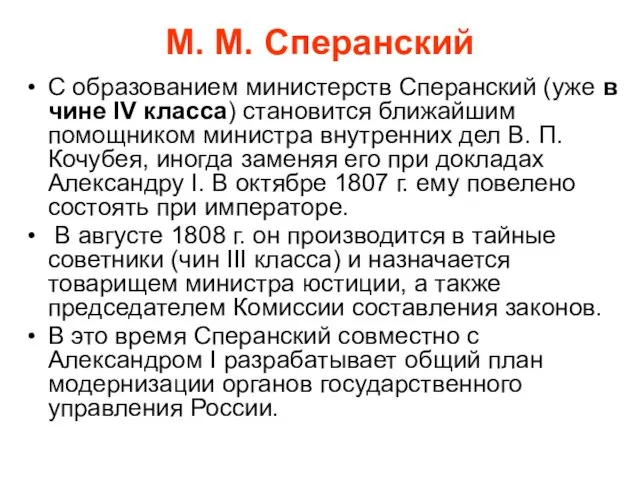 М. М. Сперанский

• С образованием министерств Сперанский (уже в чине IV класса) становится ближайшим помощником министра внутренних дел В. П. Кочубея, иногда заменяя его при докладах Александру I. В октябре 1807 г. ему повелено состоять при императоре.
• В августе 1808 г. он производится в тайные советники (чин III класса) и назначается товарищем министра юстиции, а также председателем Комиссии составления законов.
• В это время Сперанский совместно с Александром I разрабатывает общий план модернизации органов государственного управления России.